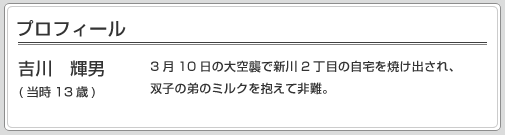 プロフィール

吉川　輝男
（当時 13 歳）

3 月 10 日の大空襲で新川 2 丁目の自宅を焼け出され、双子の弟のミルクを抱えて非難。